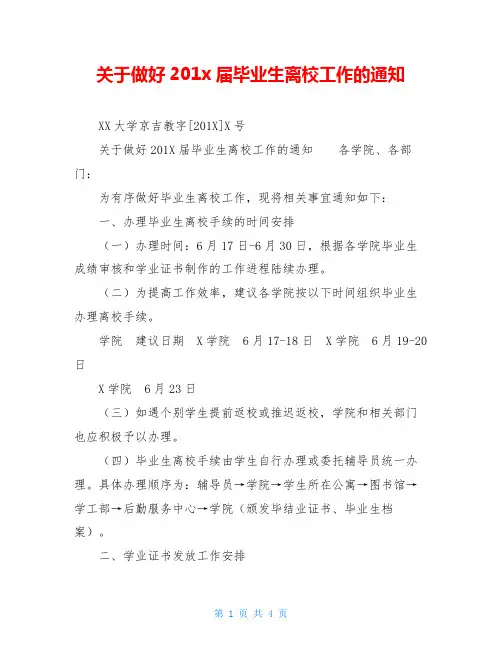 关于做好 201x 届毕业生离校工作的通知

XX 大学京吉教字[201X]X 号

关于做好 201X 届毕业生离校工作的通知　　各学院、各部门：

为有序做好毕业生离校工作，现将相关事宜通知如下：

一、办理毕业生离校手续的时间安排

（一）办理时间：6 月 17 日-6 月 30 日，根据各学院毕业生成绩审核和学业证书制作的工作进程陆续办理。

（二）为提高工作效率，建议各学院按以下时间组织毕业生办理离校手续。

学院　建议日期　X 学院　6 月 17-18 日　X 学院　6 月 19-20 日

X 学院　6 月 23 日

（三）如遇个别学生提前返校或推迟返校，学院和相关部门也应积极予以办理。

（四）毕业生离校手续由学生自行办理或委托辅导员统一办理。具体办理顺序为：辅导员→学院→学生所在公寓→图书馆→学工部→后勤服务中心→学院（颁发毕结业证书、毕业生档案）。

二、学业证书发放工作安排

第 1 页 共 4 页